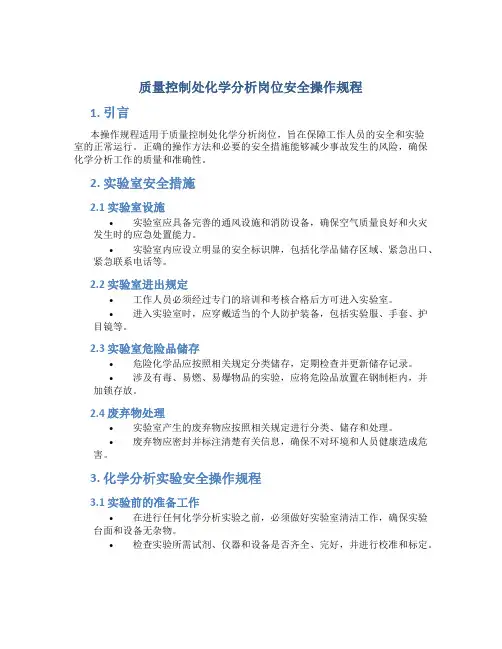 质量控制处化学分析岗位安全操作规程

1. 引言

本操作规程适用于质量控制处化学分析岗位，旨在保障工作人员的安全和实验室的正常运行。正确的操作方法和必要的安全措施能够减少事故发生的风险，确保化学分析工作的质量和准确性。

2. 实验室安全措施

2.1 实验室设施

• 实验室应具备完善的通风设施和消防设备，确保空气质量良好和火灾发生时的应急处置能力。

• 实验室内应设立明显的安全标识牌，包括化学品储存区域、紧急出口、紧急联系电话等。

2.2 实验室进出规定

• 工作人员必须经过专门的培训和考核合格后方可进入实验室。

• 进入实验室时，应穿戴适当的个人防护装备，包括实验服、手套、护目镜等。

2.3 实验室危险品储存

• 危险化学品应按照相关规定分类储存，定期检查并更新储存记录。

• 涉及有毒、易燃、易爆物品的实验，应将危险品放置在钢制柜内，并加锁存放。

2.4 废弃物处理

• 实验室产生的废弃物应按照相关规定进行分类、储存和处理。

• 废弃物应密封并标注清楚有关信息，确保不对环境和人员健康造成危害。

3. 化学分析实验安全操作规程

3.1 实验前的准备工作

• 在进行任何化学分析实验之前，必须做好实验室清洁工作，确保实验台面和设备无杂物。

• 检查实验所需试剂、仪器和设备是否齐全、完好，并进行校准和标定。